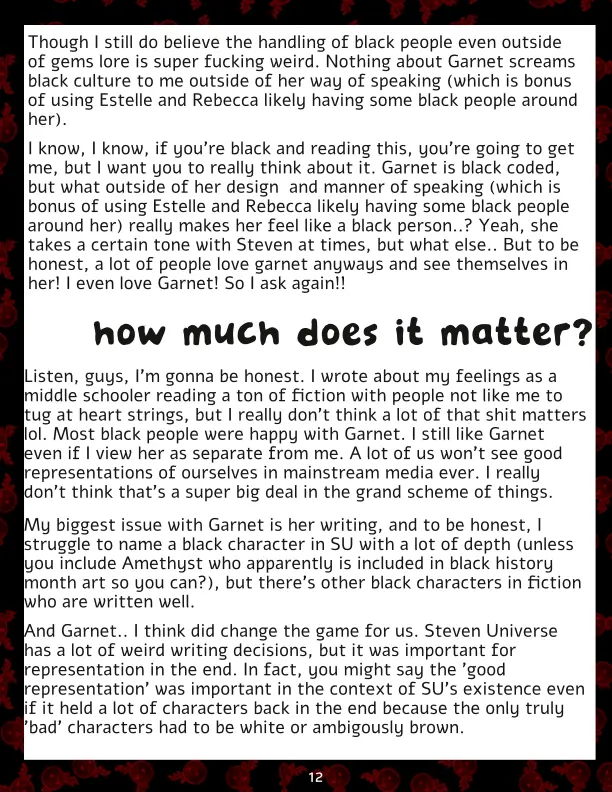 Though I still do believe the handling of black people even outside of gems lore is super fucking weird. Nothing about Garnet screams black culture to me outside of her way of speaking (which is bonus of using Estelle and Rebecca likely having some black people around her).

I know, I know, if you're black and reading this, you're going to get me, but I want you to really think about it. Garnet is black coded, but what outside of her design and manner of speaking (which is bonus of using Estelle and Rebecca likely having some black people around her) really makes her feel like a black person..? Yeah, she takes a certain tone with Steven at times, but what else.. But to be honest, a lot of people love garnet anyways and see themselves in her! I even love Garnet! So I ask again!!

how much does it matter?

Listen, guys, I'm gonna be honest. I wrote about my feelings as a middle schooler reading a ton of fiction with people not like me to tug at heart strings, but I really don't think a lot of that shit matters lol. Most black people were happy with Garnet. I still like Garnet even if I view her as separate from me. A lot of us won't see good representations of ourselves in mainstream media ever. I really don't think that's a super big deal in the grand scheme of things.

My biggest issue with Garnet is her writing, and to be honest, I struggle to name a black character in SU with a lot of depth (unless you include Amethyst who apparently is included in black history month art so you can?), but there's other black characters in fiction who are written well.

And Garnet.. I think did change the game for us. Steven Universe has a lot of weird writing decisions, but it was important for representation in the end. In fact, you might say the 'good representation' was important in the context of SU's existence even if it held a lot of characters back in the end because the only truly 'bad' characters had to be white or ambigously brown.

12